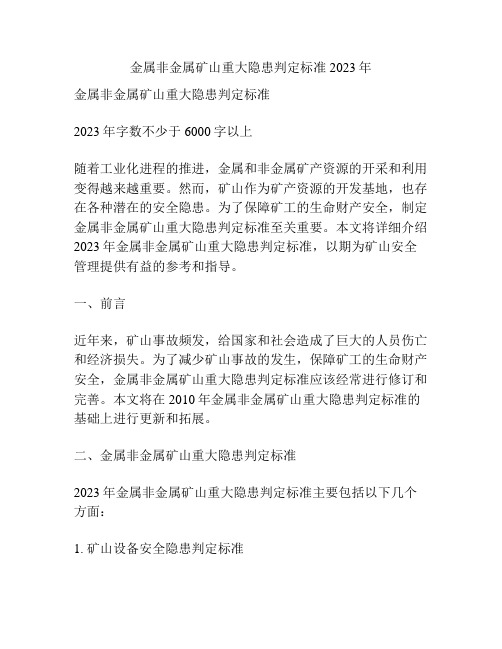 金属非金属矿山重大隐患判定标准 2023 年

金属非金属矿山重大隐患判定标准

2023 年字数不少于 6000 字以上

随着工业化进程的推进，金属和非金属矿产资源的开采和利用变得越来越重要。然而，矿山作为矿产资源的开发基地，也存在各种潜在的安全隐患。为了保障矿工的生命财产安全，制定金属非金属矿山重大隐患判定标准至关重要。本文将详细介绍 2023 年金属非金属矿山重大隐患判定标准，以期为矿山安全管理提供有益的参考和指导。

一、前言

近年来，矿山事故频发，给国家和社会造成了巨大的人员伤亡和经济损失。为了减少矿山事故的发生，保障矿工的生命财产安全，金属非金属矿山重大隐患判定标准应该经常进行修订和完善。本文将在 2010 年金属非金属矿山重大隐患判定标准的基础上进行更新和拓展。

二、金属非金属矿山重大隐患判定标准

2023 年金属非金属矿山重大隐患判定标准主要包括以下几个方面：

1. 矿山设备安全隐患判定标准